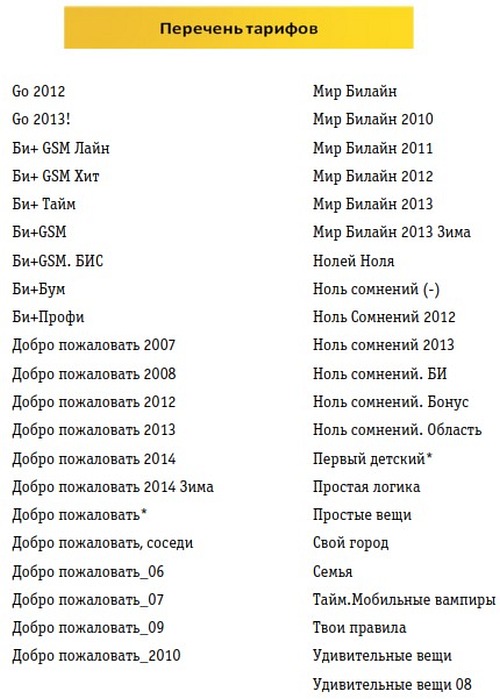 Перечень тарифов

Go 2012
Go 2013!
Би+ GSM Лайн
Би+ GSM Хит
Би+ Тайм
Би+GSM
Би+GSM. БИС
Би+Бум
Би+Профи
Добро пожаловать 2007
Добро пожаловать 2008
Добро пожаловать 2012
Добро пожаловать 2013
Добро пожаловать 2014
Добро пожаловать 2014 Зима
Добро пожаловать*
Добро пожаловать, соседи
Добро пожаловать_06
Добро пожаловать_07
Добро пожаловать_09
Добро пожаловать_2010

Мир Билайн
Мир Билайн 2010
Мир Билайн 2011
Мир Билайн 2012
Мир Билайн 2013
Мир Билайн 2013 Зима
Нолей Ноля
Ноль сомнений (-)
Ноль Сомнений 2012
Ноль сомнений 2013
Ноль сомнений. БИ
Ноль сомнений. Бонус
Ноль сомнений. Область
Первый детский*
Простая логика
Простые вещи
Свой город
Семья
Тайм.Мобильные вампиры
Твои правила
Удивительные вещи
Удивительные вещи 08